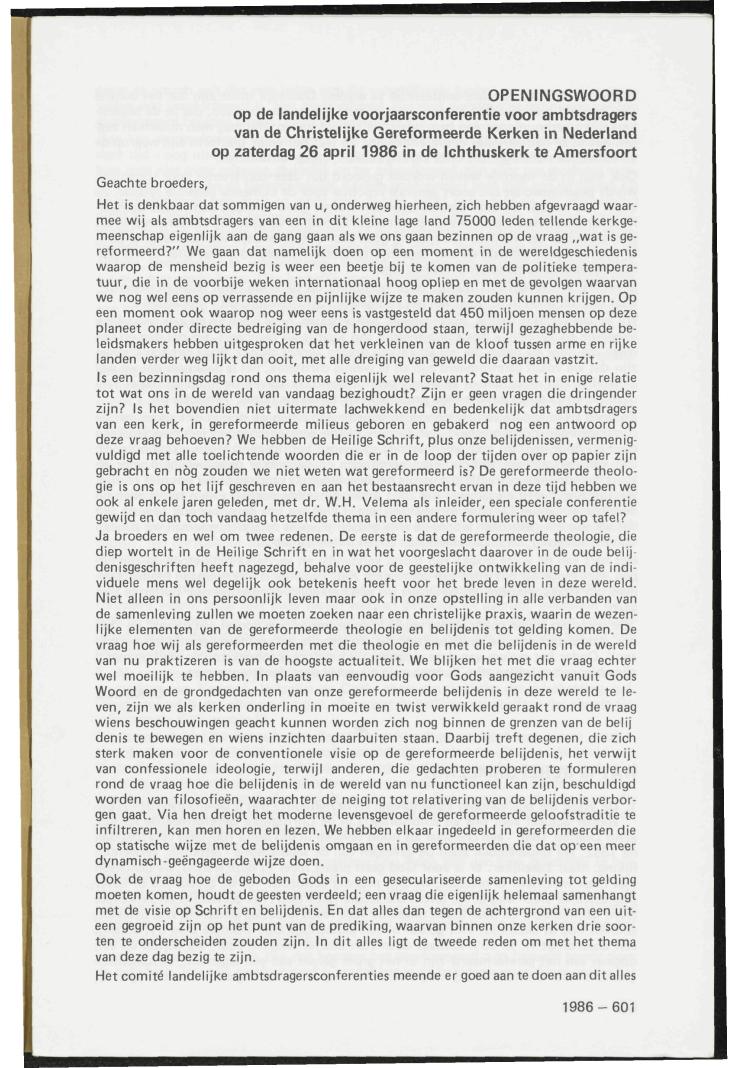 OPENINGSWOORD
op de landelijke voorjaarsconferentie voor ambtsdragers van de Christelijke Gereformeerde Kerken in Nederland op zaterdag 26 april 1986 in de Ichthuskerk te Amersfoort

Geachte broeders,

Het is denkbaar dat sommigen van u, onderweg hierheen, zich hebben afgevraagd waarmee wij als ambtsdragers van een in dit kleine lage land 75000 leden tellende kerkgemeenschap eigenlijk aan de gang gaan als we ons gaan bezinnen op de vraag „wat is gereformeerd?" We gaan dat namelijk doen op een moment in de wereldgeschiedenis waarop de mensheid bezig is weer een beetje bij te komen van de politieke temperatuur, die in de voorbije weken internationaal hoog opliep en met de gevolgen waarvan we nog wel eens op verrassende en pijnlijke wijze te maken zouden kunnen krijgen. Op een moment ook waarop nog weer eens is vastgesteld dat 450 miljoen mensen op deze planeet onder directe bedreiging van de hongerdood staan, terwijl gezaghebbende beleidsmakers hebben uitgesproken dat het verkleinen van de kloof tussen arme en rijke landen verder weg lijkt dan ooit, met alle dreiging van geweld die daaraan vastzit.
Is een bezinningsdag rond ons thema eigenlijk wel relevant? Staat het in enige relatie tot wat ons in de wereld van vandaag bezighoudt? Zijn er geen vragen die dringender zijn? Is het bovendien niet uitermate lachwekkend en bedenkelijk dat ambtsdragers van een kerk, in gereformeerde milieus geboren en gebakerd nog een antwoord op deze vraag behoeven? We hebben de Heilige Schrift, plus onze belijdenissen, vermenigvuldigd met alle toelichtende woorden die er in de loop der tijden over op papier zijn gebracht en nòg zouden we niet weten wat gereformeerd is? De gereformeerde theologie is ons op het lijf geschreven en aan het bestaansrecht ervan in deze tijd hebben we ook al enkele jaren geleden, met dr. W.H. Velema als inleider, een speciale conferentie gewijd en dan toch vandaag hetzelfde thema in een andere formulering weer op tafel?
Ja broeders en wel om twee redenen. De eerste is dat de gereformeerde theologie, die diep wortelt in de Heilige Schrift en in wat het voorgeslacht daarover in de oude belijdenisgeschriften heeft nagezegd, behalve voor de geestelijke ontwikkeling van de individuele mens wel degelijk ook betekenis heeft voor het brede leven in deze wereld. Niet alleen in ons persoonlijk leven maar ook in onze opstelling in alle verbanden van de samenleving zullen we moeten zoeken naar een christelijke praxis, waarin de wezenlijke elementen van de gereformeerde theologie en belijdenis tot gelding komen. De vraag hoe wij als gereformeerden met die theologie en met die belijdenis in de wereld van nu praktizeren is van de hoogste actualiteit. We blijken het met die vraag echter wel moeilijk te hebben. In plaats van eenvoudig voor Gods aangezicht vanuit Gods Woord en de grondgedachten van onze gereformeerde belijdenis in deze wereld te leven, zijn we als kerken onderling in moeite en twist verwikkeld geraakt rond de vraag wiens beschouwingen geacht kunnen worden zich nog binnen de grenzen van de belijdenis te bewegen en wiens inzichten daarbuiten staan. Daarbij treft degenen, die zich sterk maken voor de conventionele visie op de gereformeerde belijdenis, het verwijt van confessionele ideologie, terwijl anderen, die gedachten proberen te formuleren rond de vraag hoe die belijdenis in de wereld van nu functioneel kan zijn, beschuldigd worden van filosofieën, waarachter de neiging tot relativering van de belijdenis verborgen gaat. Via hen dreigt het moderne levensgevoel de gereformeerde geloofstraditie te infiltreren, kan men horen en lezen. We hebben elkaar ingedeeld in gereformeerden die op statische wijze met de belijdenis omgaan en in gereformeerden die dat op een meer dynamisch-geëngageerde wijze doen.
Ook de vraag hoe de geboden Gods in een geseculariseerde samenleving tot gelding moeten komen, houdt de geesten verdeeld; een vraag die eigenlijk helemaal samenhangt met de visie op Schrift en belijdenis. En dat alles dan tegen de achtergrond van een uiteen gegroeid zijn op het punt van de prediking, waarvan binnen onze kerken drie soorten te onderscheiden zouden zijn. In dit alles ligt de tweede reden om met het thema van deze dag bezig te zijn.
Het comité landelijke ambtsdragersconferenties meende er goed aan te doen aan dit alles

1986 – 601